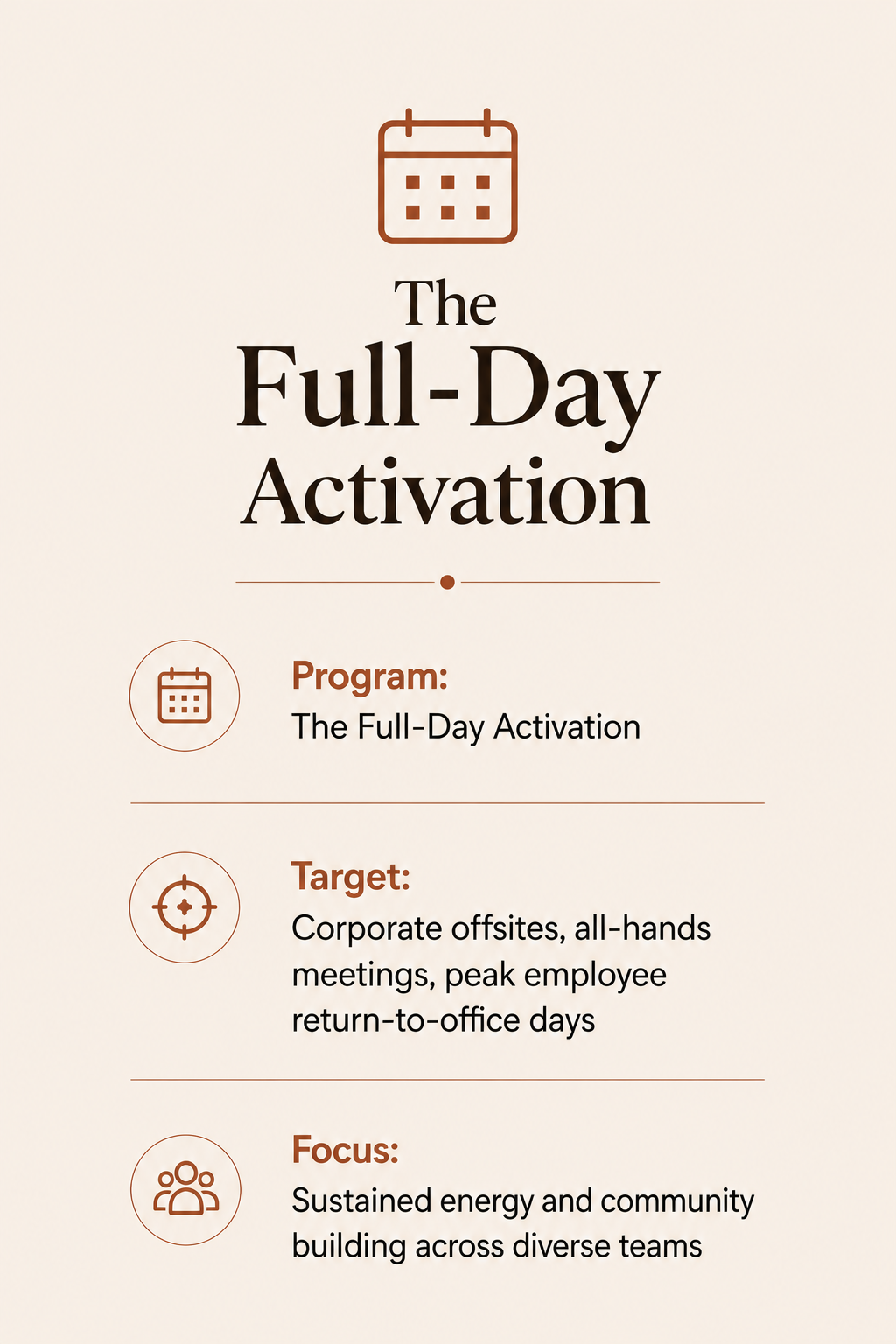 The Full-Day Activation

Program:
The Full-Day Activation

Target:
Corporate offsites, all-hands meetings, peak employee return-to-office days

Focus:
Sustained energy and community building across diverse teams